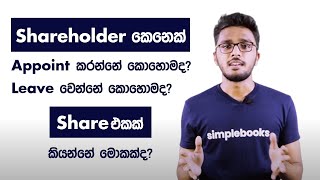 Shareholder කෙනෙක්

Appoint කරන්නේ කොහොමද?

Leave වෙන්නේ කොහොමද?

Share එකක්

කියන්නේ මොකක්ද?

simplebooks